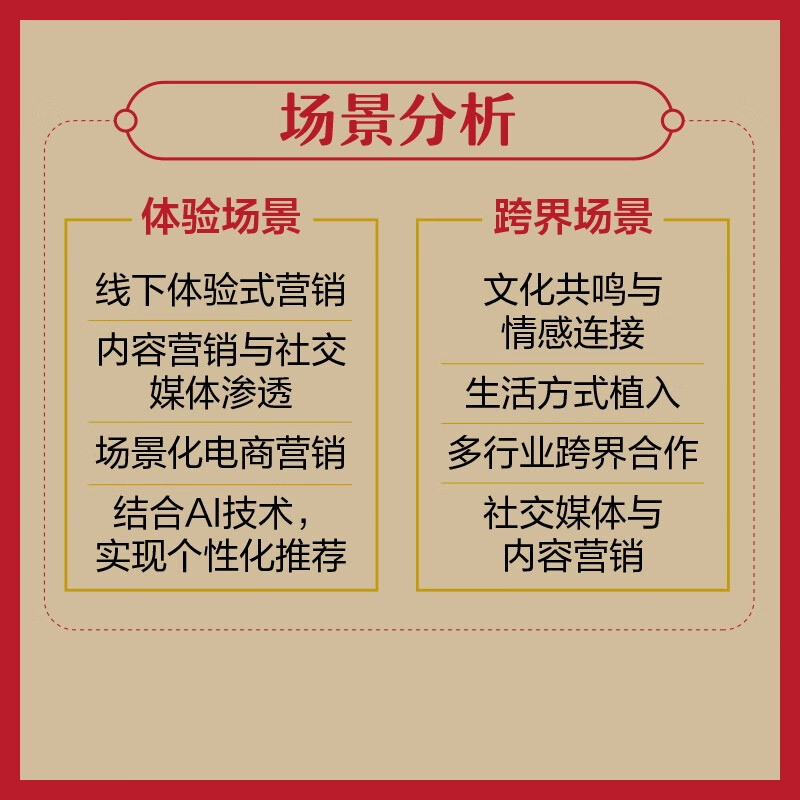 场景分析

体验场景

线下体验式营销

内容营销与社交媒体渗透

场景化电商营销

结合AI技术，实现个性化推荐

跨界场景

文化共鸣与情感连接

生活方式植入

多行业跨界合作

社交媒体与内容营销